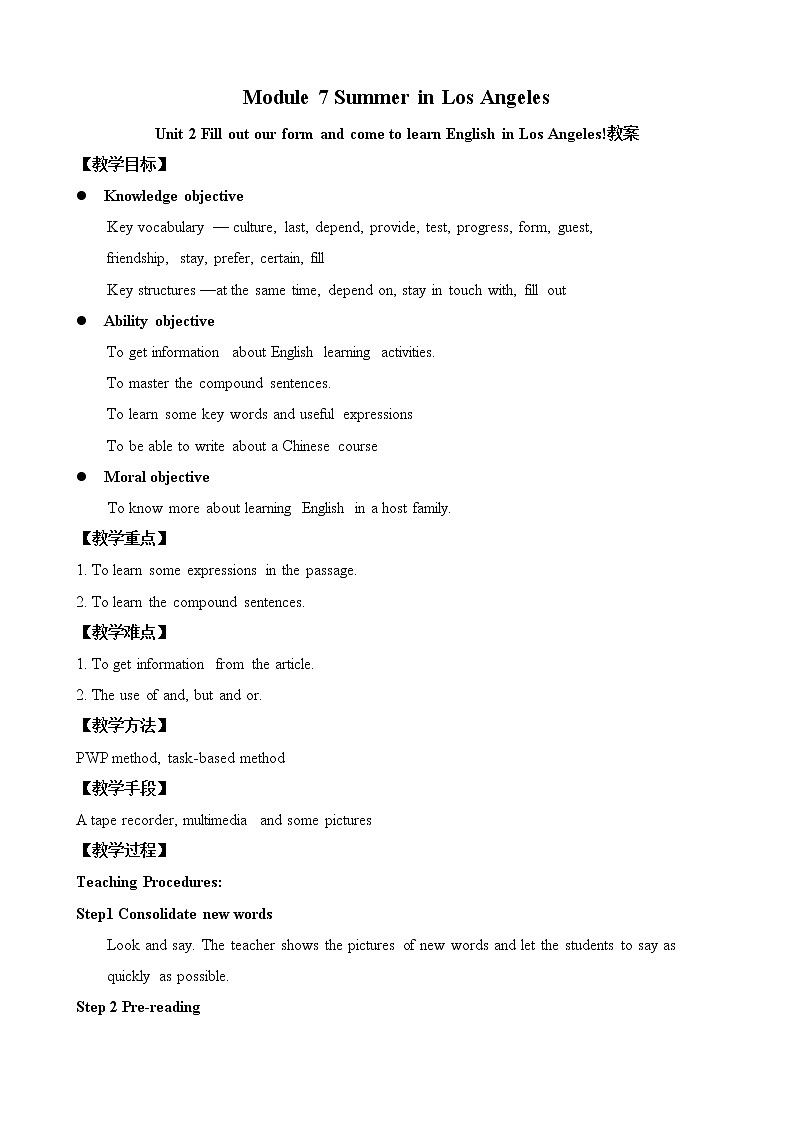 Module 7 Summer in Los Angeles

Unit 2 Fill out our form and come to learn English in Los Angeles!教案

【教学目标】

● Knowledge objective

Key vocabulary — culture, last, depend, provide, test, progress, form, guest, friendship, stay, prefer, certain, fill

Key structures —at the same time, depend on, stay in touch with, fill out

● Ability objective

To get information about English learning activities.

To master the compound sentences.

To learn some key words and useful expressions

To be able to write about a Chinese course

● Moral objective

To know more about learning English in a host family.

【教学重点】

1. To learn some expressions in the passage.

2. To learn the compound sentences.

【教学难点】

1. To get information from the article.

2. The use of and, but and or.

【教学方法】

PWP method, task-based method

【教学手段】

A tape recorder, multimedia and some pictures

【教学过程】

Teaching Procedures:

Step1 Consolidate new words

Look and say. The teacher shows the pictures of new words and let the students to say as quickly as possible.

Step 2 Pre-reading